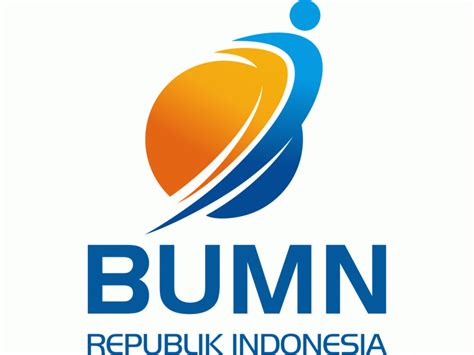 BUMN
REPUBLIK INDONESIA